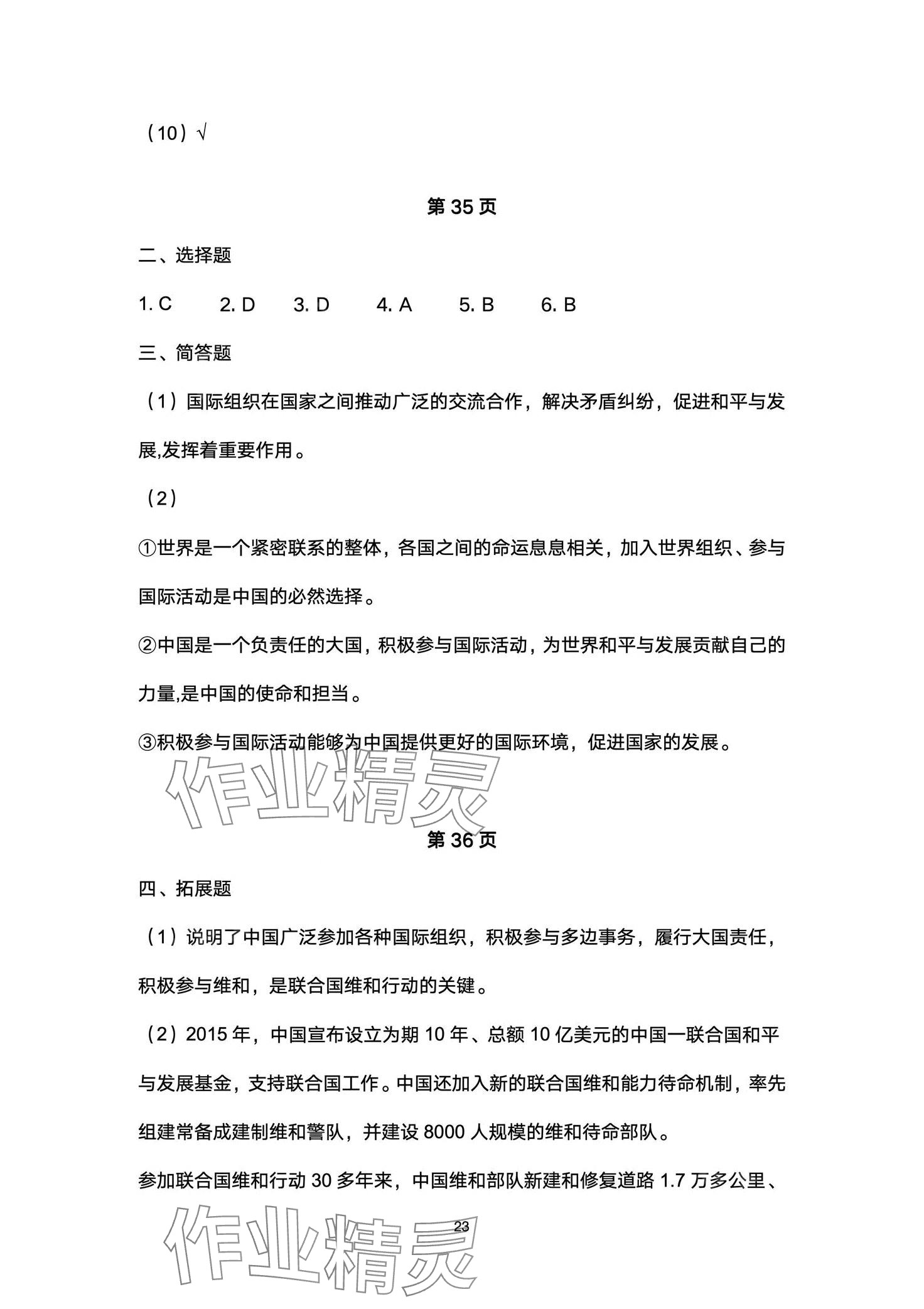 （10）√

第 35 页

二、选择题

1. C　　2. D　　3. D　　4. A　　5. B　　6. B

三、简答题

（1）国际组织在国家之间推动广泛的交流合作，解决矛盾纠纷，促进和平与发展,发挥着重要作用。

（2）

①世界是一个紧密联系的整体，各国之间的命运息息相关，加入世界组织、参与国际活动是中国的必然选择。

②中国是一个负责任的大国，积极参与国际活动，为世界和平与发展贡献自己的力量,是中国的使命和担当。

③积极参与国际活动能够为中国提供更好的国际环境，促进国家的发展。

作业精灵

第 36 页

四、拓展题

（1）说明了中国广泛参加各种国际组织，积极参与多边事务，履行大国责任，积极参与维和，是联合国维和行动的关键。

（2）2015 年，中国宣布设立为期 10 年、总额 10 亿美元的中国一联合国和平与发展基金，支持联合国工作。中国还加入新的联合国维和能力待命机制，率先组建常备成建制维和警队，并建设 8000 人规模的维和待命部队。

参加联合国维和行动 30 多年来，中国维和部队新建和修复道路 1.7 万多公里、

23

作业精灵